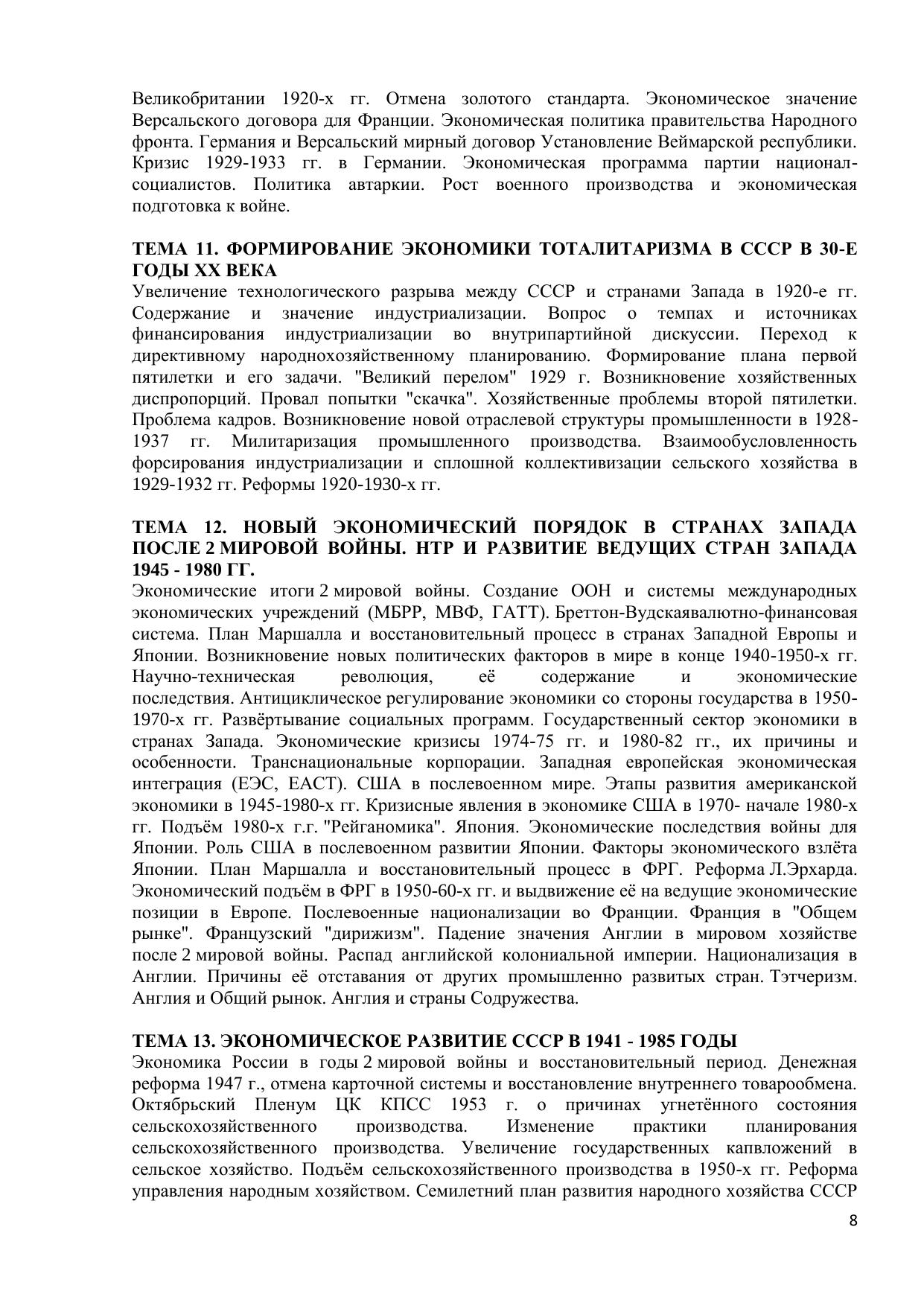 Великобритании 1920-х гг. Отмена золотого стандарта. Экономическое значение Версальского договора для Франции. Экономическая политика правительства Народного фронта. Германия и Версальский мирный договор Установление Веймарской республики. Кризис 1929-1933 гг. в Германии. Экономическая программа партии национал-социалистов. Политика автаркии. Рост военного производства и экономическая подготовка к войне.

ТЕМА 11. ФОРМИРОВАНИЕ ЭКОНОМИКИ ТОТАЛИТАРИЗМА В СССР В 30-Е ГОДЫ XX ВЕКА
Увеличение технологического разрыва между СССР и странами Запада в 1920-е гг. Содержание и значение индустриализации. Вопрос о темпах и источниках финансирования индустриализации во внутрипартийной дискуссии. Переход к директивному народнохозяйственному планированию. Формирование плана первой пятилетки и его задачи. "Великий перелом" 1929 г. Возникновение хозяйственных диспропорций. Провал попытки "скачка". Хозяйственные проблемы второй пятилетки. Проблема кадров. Возникновение новой отраслевой структуры промышленности в 1928-1937 гг. Милитаризация промышленного производства. Взаимообусловленность форсирования индустриализации и сплошной коллективизации сельского хозяйства в 1929-1932 гг. Реформы 1920-1930-х гг.

ТЕМА 12. НОВЫЙ ЭКОНОМИЧЕСКИЙ ПОРЯДОК В СТРАНАХ ЗАПАДА ПОСЛЕ 2 МИРОВОЙ ВОЙНЫ. НТР И РАЗВИТИЕ ВЕДУЩИХ СТРАН ЗАПАДА 1945 - 1980 ГГ.
Экономические итоги 2 мировой войны. Создание ООН и системы международных экономических учреждений (МБРР, МВФ, ГАТТ). Бреттон-Вудскаявалютно-финансовая система. План Маршалла и восстановительный процесс в странах Западной Европы и Японии. Возникновение новых политических факторов в мире в конце 1940-1950-х гг. Научно-техническая революция, её содержание и экономические последствия. Антициклическое регулирование экономики со стороны государства в 1950-1970-х гг. Развёртывание социальных программ. Государственный сектор экономики в странах Запада. Экономические кризисы 1974-75 гг. и 1980-82 гг., их причины и особенности. Транснациональные корпорации. Западная европейская экономическая интеграция (ЕЭС, ЕАСТ). США в послевоенном мире. Этапы развития американской экономики в 1945-1980-х гг. Кризисные явления в экономике США в 1970- начале 1980-х гг. Подъём 1980-х г.г. "Рейганомика". Япония. Экономические последствия войны для Японии. Роль США в послевоенном развитии Японии. Факторы экономического взлёта Японии. План Маршалла и восстановительный процесс в ФРГ. Реформа Л.Эрхарда. Экономический подъём в ФРГ в 1950-60-х гг. и выдвижение её на ведущие экономические позиции в Европе. Послевоенные национализации во Франции. Франция в "Общем рынке". Французский "дирижизм". Падение значения Англии в мировом хозяйстве после 2 мировой войны. Распад английской колониальной империи. Национализация в Англии. Причины её отставания от других промышленно развитых стран. Тэтчеризм. Англия и Общий рынок. Англия и страны Содружества.

ТЕМА 13. ЭКОНОМИЧЕСКОЕ РАЗВИТИЕ СССР В 1941 - 1985 ГОДЫ
Экономика России в годы 2 мировой войны и восстановительный период. Денежная реформа 1947 г., отмена карточной системы и восстановление внутреннего товарообмена. Октябрьский Пленум ЦК КПСС 1953 г. о причинах угнетённого состояния сельскохозяйственного производства. Изменение практики планирования сельскохозяйственного производства. Увеличение государственных капвложений в сельское хозяйство. Подъём сельскохозяйственного производства в 1950-х гг. Реформа управления народным хозяйством. Семилетний план развития народного хозяйства СССР

8